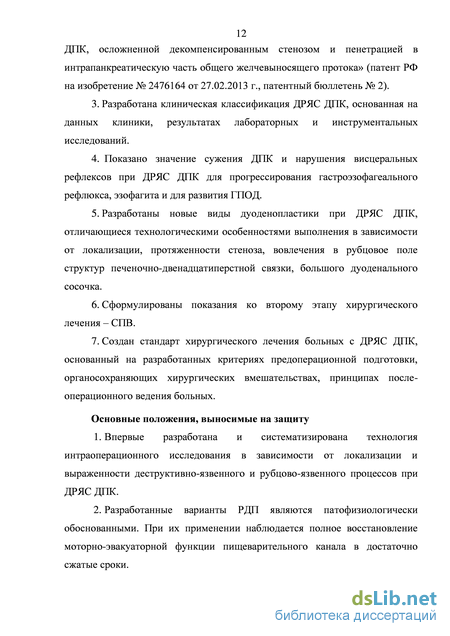 12

ДПК, осложненной декомпенсированным стенозом и пенетрацией в интрапанкреатическую часть общего желчевыносящего протока» (патент РФ на изобретение № 2476164 от 27.02.2013 г., патентный бюллетень № 2).

3. Разработана клиническая классификация ДРЯС ДПК, основанная на данных клиники, результатах лабораторных и инструментальных исследований.

4. Показано значение сужения ДПК и нарушения висцеральных рефлексов при ДРЯС ДПК для прогрессирования гастроэзофагеального рефлюкса, эзофагита и для развития ГПОД.

5. Разработаны новые виды дуоденопластики при ДРЯС ДПК, отличающиеся технологическими особенностями выполнения в зависимости от локализации, протяженности стеноза, вовлечения в рубцовое поле структур печеночно-двенадцатиперстной связки, большого дуоденального сосочка.

6. Сформулированы показания ко второму этапу хирургического лечения – СПВ.

7. Создан стандарт хирургического лечения больных с ДРЯС ДПК, основанный на разработанных критериях предоперационной подготовки, органосохраняющих хирургических вмешательствах, принципах послеоперационного ведения больных.

Основные положения, выносимые на защиту

1. Впервые разработана и систематизирована технология интраоперационного исследования в зависимости от локализации и выраженности деструктивно-язвенного и рубцово-язвенного процессов при ДРЯС ДПК.

2. Разработанные варианты РДП являются патофизиологически обоснованными. При их применении наблюдается полное восстановление моторно-эвакуаторной функции пищеварительного канала в достаточно сжатые сроки.

dsLib.net
библиотека диссертаций